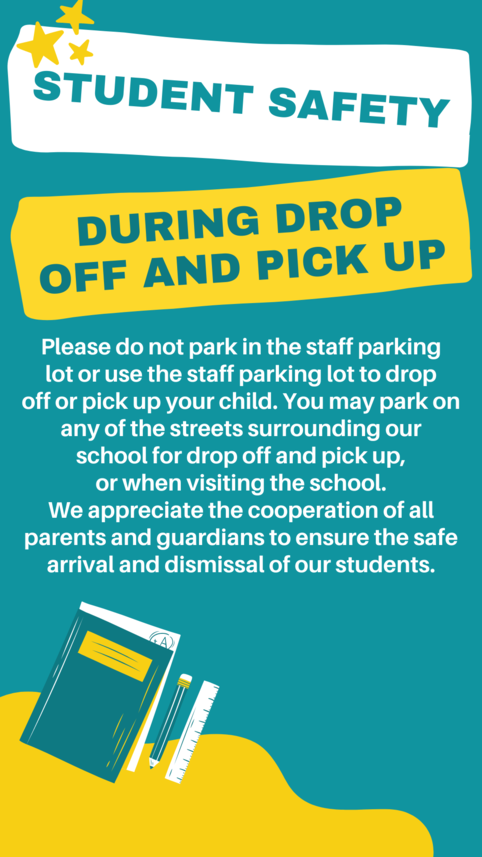 STUDENT SAFETY

DURING DROP OFF AND PICK UP

Please do not park in the staff parking lot or use the staff parking lot to drop off or pick up your child. You may park on any of the streets surrounding our school for drop off and pick up, or when visiting the school.
We appreciate the cooperation of all parents and guardians to ensure the safe arrival and dismissal of our students.

A